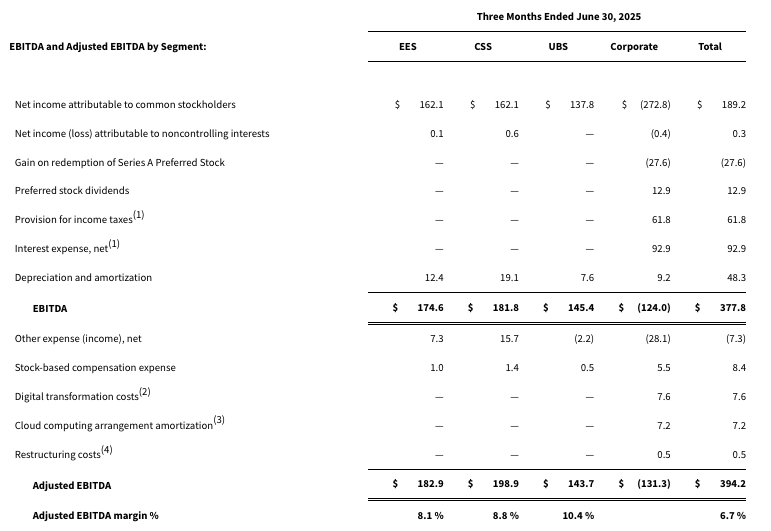 Three Months Ended June 30, 2025

| EBITDA and Adjusted EBITDA by Segment: | EES | CSS | UBS | Corporate | Total |
|---|---|---|---|---|---|
| Net income attributable to common stockholders | $ 162.1 | $ 162.1 | $ 137.8 | $ (272.8) | $ 189.2 |
| Net income (loss) attributable to noncontrolling interests | 0.1 | 0.6 | — | (0.4) | 0.3 |
| Gain on redemption of Series A Preferred Stock | — | — | — | (27.6) | (27.6) |
| Preferred stock dividends | — | — | — | 12.9 | 12.9 |
| Provision for income taxes$^{(1)}$ | — | — | — | 61.8 | 61.8 |
| Interest expense, net$^{(1)}$ | — | — | — | 92.9 | 92.9 |
| Depreciation and amortization | 12.4 | 19.1 | 7.6 | 9.2 | 48.3 |
| EBITDA | $ 174.6 | $ 181.8 | $ 145.4 | $ (124.0) | $ 377.8 |
| Other expense (income), net | 7.3 | 15.7 | (2.2) | (28.1) | (7.3) |
| Stock-based compensation expense | 1.0 | 1.4 | 0.5 | 5.5 | 8.4 |
| Digital transformation costs$^{(2)}$ | — | — | — | 7.6 | 7.6 |
| Cloud computing arrangement amortization$^{(3)}$ | — | — | — | 7.2 | 7.2 |
| Restructuring costs$^{(4)}$ | — | — | — | 0.5 | 0.5 |
| Adjusted EBITDA | $ 182.9 | $ 198.9 | $ 143.7 | $ (131.3) | $ 394.2 |
| Adjusted EBITDA margin % | 8.1 % | 8.8 % | 10.4 % | | 6.7 % |